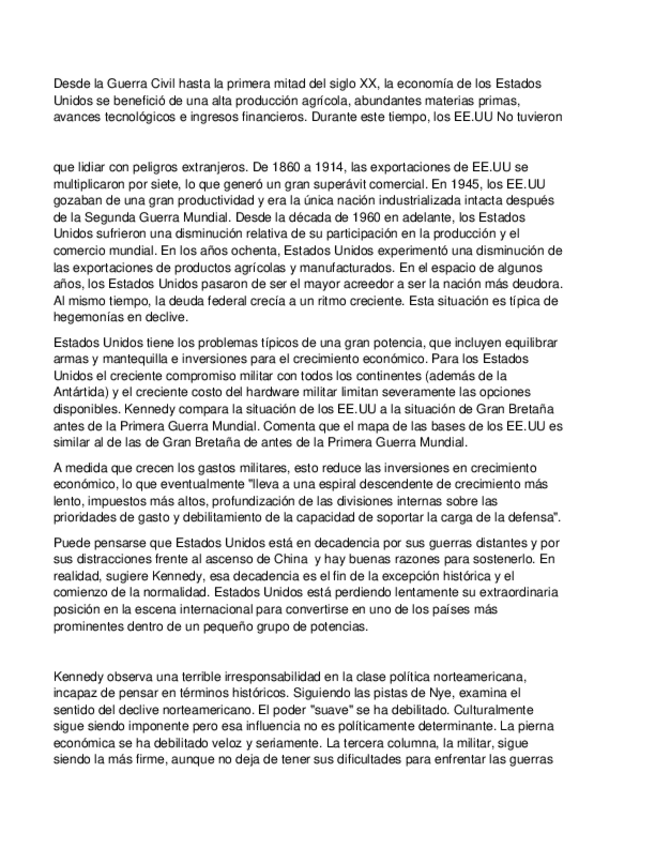 Desde la Guerra Civil hasta la primera mitad del siglo XX, la economía de los Estados Unidos se benefició de una alta producción agrícola, abundantes materias primas, avances tecnológicos e ingresos financieros. Durante este tiempo, los EE.UU No tuvieron

que lidiar con peligros extranjeros. De 1860 a 1914, las exportaciones de EE.UU se multiplicaron por siete, lo que generó un gran superávit comercial. En 1945, los EE.UU gozaban de una gran productividad y era la única nación industrializada intacta después de la Segunda Guerra Mundial. Desde la década de 1960 en adelante, los Estados Unidos sufrieron una disminución relativa de su participación en la producción y el comercio mundial. En los años ochenta, Estados Unidos experimentó una disminución de las exportaciones de productos agrícolas y manufacturados. En el espacio de algunos años, los Estados Unidos pasaron de ser el mayor acreedor a ser la nación más deudora. Al mismo tiempo, la deuda federal crecía a un ritmo creciente. Esta situación es típica de hegemonías en declive.

Estados Unidos tiene los problemas típicos de una gran potencia, que incluyen equilibrar armas y mantequilla e inversiones para el crecimiento económico. Para los Estados Unidos el creciente compromiso militar con todos los continentes (además de la Antártida) y el creciente costo del hardware militar limitan severamente las opciones disponibles. Kennedy compara la situación de los EE.UU a la situación de Gran Bretaña antes de la Primera Guerra Mundial. Comenta que el mapa de las bases de los EE.UU es similar al de las de Gran Bretaña de antes de la Primera Guerra Mundial.

A medida que crecen los gastos militares, esto reduce las inversiones en crecimiento económico, lo que eventualmente "lleva a una espiral descendente de crecimiento más lento, impuestos más altos, profundización de las divisiones internas sobre las prioridades de gasto y debilitamiento de la capacidad de soportar la carga de la defensa".

Puede pensarse que Estados Unidos está en decadencia por sus guerras distantes y por sus distracciones frente al ascenso de China y hay buenas razones para sostenerlo. En realidad, sugiere Kennedy, esa decadencia es el fin de la excepción histórica y el comienzo de la normalidad. Estados Unidos está perdiendo lentamente su extraordinaria posición en la escena internacional para convertirse en uno de los países más prominentes dentro de un pequeño grupo de potencias.

Kennedy observa una terrible irresponsabilidad en la clase política norteamericana, incapaz de pensar en términos históricos. Siguiendo las pistas de Nye, examina el sentido del declive norteamericano. El poder "suave" se ha debilitado. Culturalmente sigue siendo imponente pero esa influencia no es políticamente determinante. La pierna económica se ha debilitado veloz y seriamente. La tercera columna, la militar, sigue siendo la más firme, aunque no deja de tener sus dificultades para enfrentar las guerras